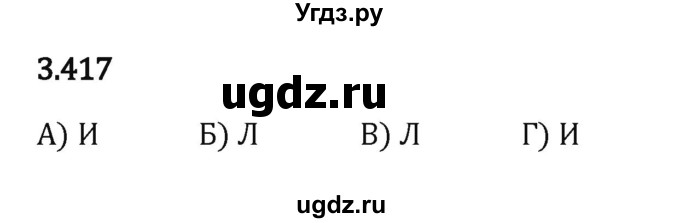 Угдз.ру

3.417

ugdz.ru

А) И Б) Л В) Л Г) И

ugdz.ru